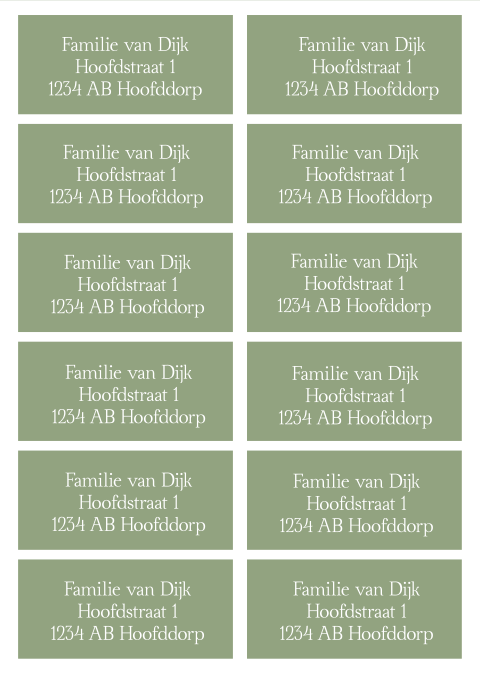 Familie van Dijk
Hoofdstraat 1
1234 AB Hoofddorp

Familie van Dijk
Hoofdstraat 1
1234 AB Hoofddorp

Familie van Dijk
Hoofdstraat 1
1234 AB Hoofddorp

Familie van Dijk
Hoofdstraat 1
1234 AB Hoofddorp

Familie van Dijk
Hoofdstraat 1
1234 AB Hoofddorp

Familie van Dijk
Hoofdstraat 1
1234 AB Hoofddorp

Familie van Dijk
Hoofdstraat 1
1234 AB Hoofddorp

Familie van Dijk
Hoofdstraat 1
1234 AB Hoofddorp

Familie van Dijk
Hoofdstraat 1
1234 AB Hoofddorp

Familie van Dijk
Hoofdstraat 1
1234 AB Hoofddorp

Familie van Dijk
Hoofdstraat 1
1234 AB Hoofddorp

Familie van Dijk
Hoofdstraat 1
1234 AB Hoofddorp